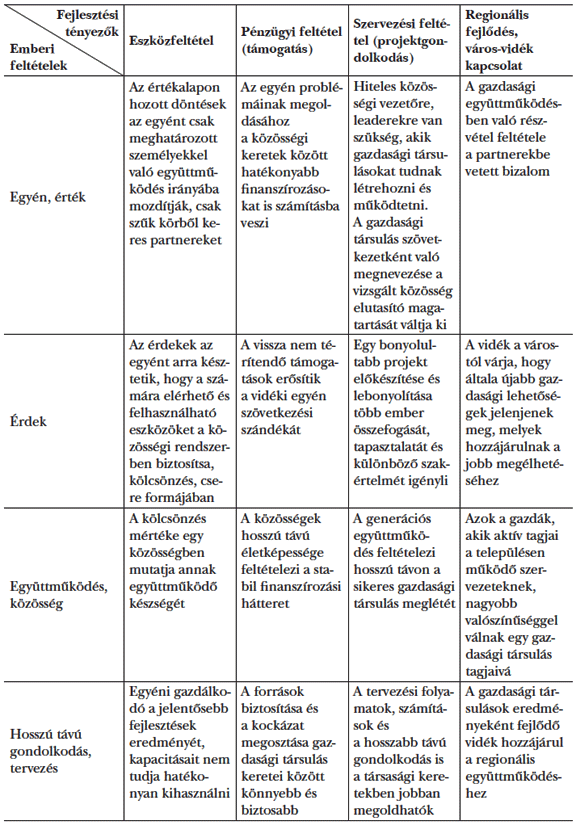 | Fejlesztési tényezők / Emberi feltételek | Eszközfeltétel | Pénzügyi feltétel (támogatás) | Szervezési feltétel (projektgondolkodás) | Regionális fejlődés, város-vidék kapcsolat |
|---|---|---|---|---|
| Egyén, érték | Az értékalapon hozott döntések az egyént csak meghatározott személyekkel való együttműködés irányába mozdítják, csak szűk körből keres partnereket | Az egyén problémáinak megoldásához a közösségi keretek között hatékonyabb finanszírozásokat is számításba veszi | Hiteles közösségi vezetőre, leaderekre van szükség, akik gazdasági társulásokat tudnak létrehozni és működtetni. A gazdasági társulás szövetkezetként való megnevezése a vizsgált közösség elutasító magatartását váltja ki | A gazdasági együttműködésben való részvétel feltétele a partnerekbe vetett bizalom |
| Érdek | Az érdekek az egyént arra késztetik, hogy a számára elérhető és felhasználható eszközöket a közösségi rendszerben biztosítsa, kölcsönzés, csere formájában | A vissza nem térítendő támogatások erősítik a vidéki egyén szövetkezési szándékát | Egy bonyolultabb projekt előkészítése és lebonyolítása több ember összefogását, tapasztalatát és különböző szakértelmét igényli | A vidék a várostól várja, hogy általa újabb gazdasági lehetőségek jelenjenek meg, melyek hozzájárulnak a jobb megélhetéséhez |
| Együttműködés, közösség | A kölcsönzés mértéke egy közösségben mutatja annak együttműködő készségét | A közösségek hosszú távú életképessége feltételezi a stabil finanszírozási hátteret | A generációs együttműködés feltételezi hosszú távon a sikeres gazdasági társulás meglétét | Azok a gazdák, akik aktív tagjai a településen működő szervezeteknek, nagyobb valószínűséggel válnak egy gazdasági társulás tagjaivá |
| Hosszú távú gondolkodás, tervezés | Egyéni gazdálkodó a jelentősebb fejlesztések eredményét, kapacitásait nem tudja hatékonyan kihasználni | A források biztosítása és a kockázat megosztása gazdasági társulás keretei között könnyebb és biztosabb | A tervezési folyamatok, számítások és a hosszabb távú gondolkodás is a társasági keretekben jobban megoldhatók | A gazdasági társulások eredményeként fejlődő vidék hozzájárul a regionális együttműködéshez |